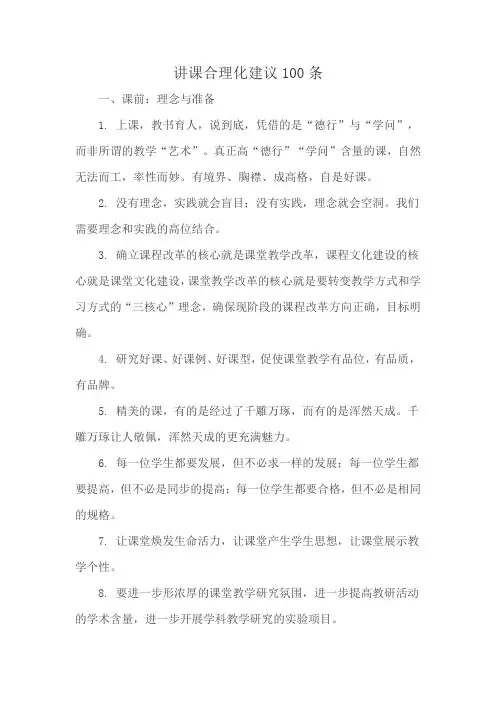 讲课合理化建议 100 条

一、课前：理念与准备

1. 上课，教书育人，说到底，凭借的是“德行”与“学问”，而非所谓的教学“艺术”。真正高“德行”“学问”含量的课，自然无法而工，率性而妙。有境界、胸襟、成高格，自是好课。

2. 没有理念，实践就会盲目；没有实践，理念就会空洞。我们需要理念和实践的高位结合。

3. 确立课程改革的核心就是课堂教学改革，课程文化建设的核心就是课堂文化建设，课堂教学改革的核心就是要转变教学方式和学习方式的“三核心”理念，确保现阶段的课程改革方向正确，目标明确。

4. 研究好课、好课例、好课型，促使课堂教学有品位，有品质，有品牌。

5. 精美的课，有的是经过了千雕万琢，而有的是浑然天成。千雕万琢让人敬佩，浑然天成的更充满魅力。

6. 每一位学生都要发展，但不必求一样的发展；每一位学生都要提高，但不必是同步的提高；每一位学生都要合格，但不必是相同的规格。

7. 让课堂焕发生命活力，让课堂产生学生思想，让课堂展示教学个性。

8. 要进一步形浓厚的课堂教学研究氛围，进一步提高教研活动的学术含量，进一步开展学科教学研究的实验项目。